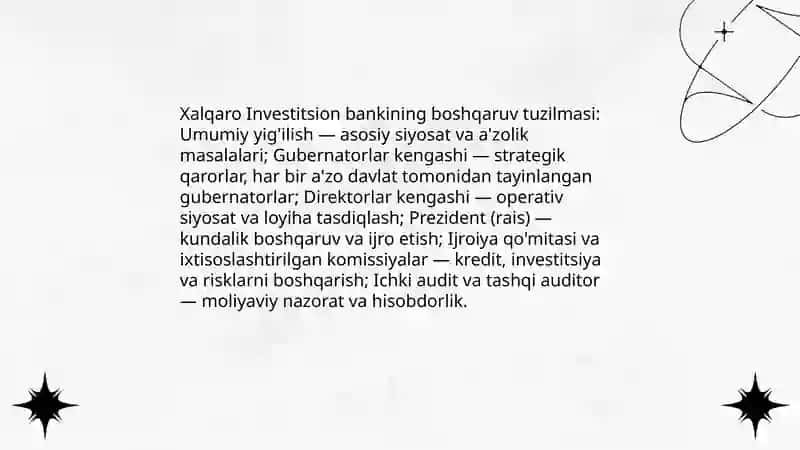 Xalqaro Investitsion bankining boshqaruv tuzilmasi: Umumiy yig'ilish — asosiy siyosat va a'zolik masalalari; Gubernatorlar kengashi — strategik qarorlar, har bir a'zo davlat tomonidan tayinlangan gubernatorlar; Direktorlar kengashi — operativ siyosat va loyiha tasdiqlash; Prezident (rais) — kundalik boshqaruv va ijro etish; Ijroiya qo'mitasi va ixtisoslashtirilgan komissiyalar — kredit, investitsiya va risklarni boshqarish; Ichki audit va tashqi auditor — moliyaviy nazorat va hisobdorlik.